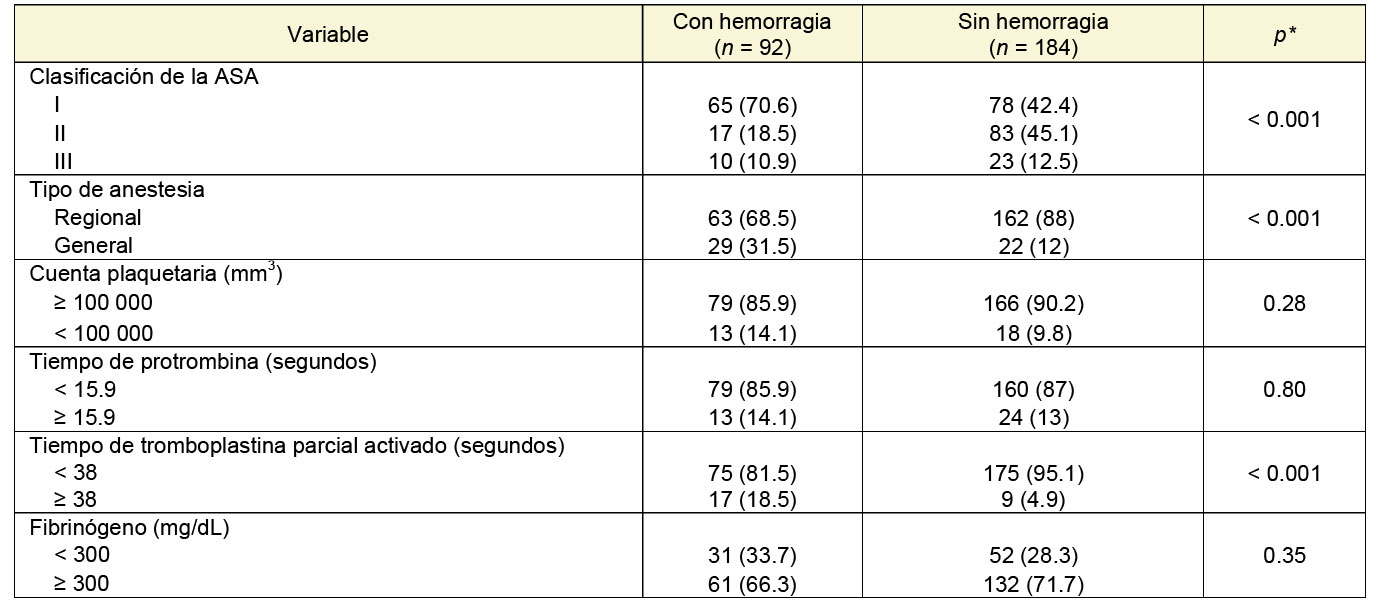 | Variable | Con hemorragia (n = 92) | Sin hemorragia (n = 184) | p* |
|---|---|---|---|
| Clasificación de la ASA | | | |
| I | 65 (70.6) | 78 (42.4) | < 0.001 |
| II | 17 (18.5) | 83 (45.1) | |
| III | 10 (10.9) | 23 (12.5) | |
| Tipo de anestesia | | | |
| Regional | 63 (68.5) | 162 (88) | < 0.001 |
| General | 29 (31.5) | 22 (12) | |
| Cuenta plaquetaria ($mm^3$) | | | |
| ≥ 100 000 | 79 (85.9) | 166 (90.2) | 0.28 |
| < 100 000 | 13 (14.1) | 18 (9.8) | |
| Tiempo de protrombina (segundos) | | | |
| < 15.9 | 79 (85.9) | 160 (87) | 0.80 |
| ≥ 15.9 | 13 (14.1) | 24 (13) | |
| Tiempo de tromboplastina parcial activado (segundos) | | | |
| < 38 | 75 (81.5) | 175 (95.1) | < 0.001 |
| ≥ 38 | 17 (18.5) | 9 (4.9) | |
| Fibrinógeno (mg/dL) | | | |
| < 300 | 31 (33.7) | 52 (28.3) | 0.35 |
| ≥ 300 | 61 (66.3) | 132 (71.7) | |